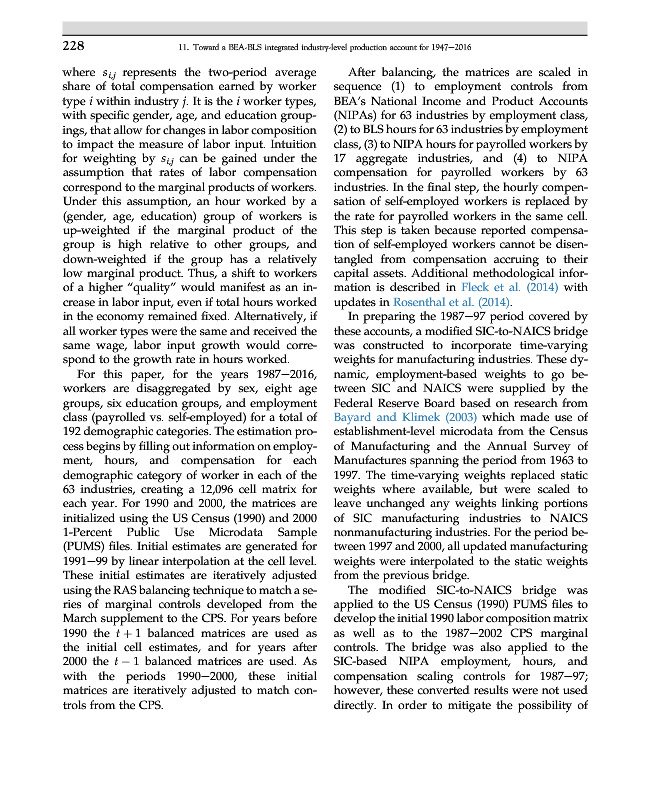 228 11. Toward a BEA-BLS integrated industry-level production account for 1947–2016

where $s_{i,j}$ represents the two-period average share of total compensation earned by worker type $i$ within industry $j$. It is the $i$ worker types, with specific gender, age, and education groupings, that allow for changes in labor composition to impact the measure of labor input. Intuition for weighting by $s_{i,j}$ can be gained under the assumption that rates of labor compensation correspond to the marginal products of workers. Under this assumption, an hour worked by a (gender, age, education) group of workers is up-weighted if the marginal product of the group is high relative to other groups, and down-weighted if the group has a relatively low marginal product. Thus, a shift to workers of a higher "quality" would manifest as an increase in labor input, even if total hours worked in the economy remained fixed. Alternatively, if all worker types were the same and received the same wage, labor input growth would correspond to the growth rate in hours worked.

For this paper, for the years 1987–2016, workers are disaggregated by sex, eight age groups, six education groups, and employment class (payrolled vs. self-employed) for a total of 192 demographic categories. The estimation process begins by filling out information on employment, hours, and compensation for each demographic category of worker in each of the 63 industries, creating a 12,096 cell matrix for each year. For 1990 and 2000, the matrices are initialized using the US Census (1990) and 2000 1-Percent Public Use Microdata Sample (PUMS) files. Initial estimates are generated for 1991–99 by linear interpolation at the cell level. These initial estimates are iteratively adjusted using the RAS balancing technique to match a series of marginal controls developed from the March supplement to the CPS. For years before 1990 the $t+1$ balanced matrices are used as the initial cell estimates, and for years after 2000 the $t-1$ balanced matrices are used. As with the periods 1990–2000, these initial matrices are iteratively adjusted to match controls from the CPS.

After balancing, the matrices are scaled in sequence (1) to employment controls from BEA's National Income and Product Accounts (NIPAs) for 63 industries by employment class, (2) to BLS hours for 63 industries by employment class, (3) to NIPA hours for payrolled workers by 17 aggregate industries, and (4) to NIPA compensation for payrolled workers by 63 industries. In the final step, the hourly compensation of self-employed workers is replaced by the rate for payrolled workers in the same cell. This step is taken because reported compensation of self-employed workers cannot be disentangled from compensation accruing to their capital assets. Additional methodological information is described in Fleck et al. (2014) with updates in Rosenthal et al. (2014).

In preparing the 1987–97 period covered by these accounts, a modified SIC-to-NAICS bridge was constructed to incorporate time-varying weights for manufacturing industries. These dynamic, employment-based weights to go between SIC and NAICS were supplied by the Federal Reserve Board based on research from Bayard and Klimek (2003) which made use of establishment-level microdata from the Census of Manufacturing and the Annual Survey of Manufactures spanning the period from 1963 to 1997. The time-varying weights replaced static weights where available, but were scaled to leave unchanged any weights linking portions of SIC manufacturing industries to NAICS nonmanufacturing industries. For the period between 1997 and 2000, all updated manufacturing weights were interpolated to the static weights from the previous bridge.

The modified SIC-to-NAICS bridge was applied to the US Census (1990) PUMS files to develop the initial 1990 labor composition matrix as well as to the 1987–2002 CPS marginal controls. The bridge was also applied to the SIC-based NIPA employment, hours, and compensation scaling controls for 1987–97; however, these converted results were not used directly. In order to mitigate the possibility of